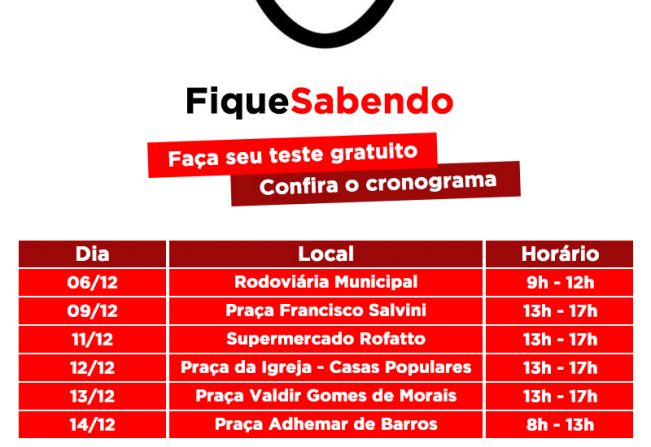 FiqueSabendo

Faça seu teste gratuito

Confira o cronograma

| Dia | Local | Horário |
|---|---|---|
| 06/12 | Rodoviária Municipal | 9h - 12h |
| 09/12 | Praça Francisco Salvini | 13h - 17h |
| 11/12 | Supermercado Rofatto | 13h - 17h |
| 12/12 | Praça da Igreja - Casas Populares | 13h - 17h |
| 13/12 | Praça Valdir Gomes de Morais | 13h - 17h |
| 14/12 | Praça Adhemar de Barros | 8h - 13h |